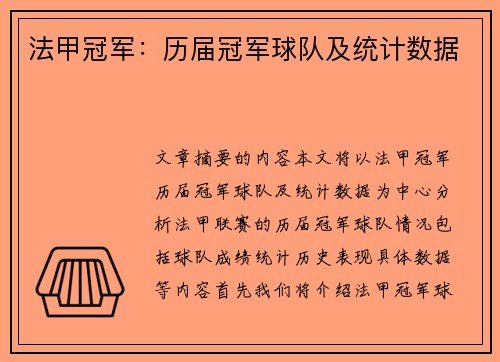 法甲冠军：历届冠军球队及统计数据

文章摘要的内容本文将以法甲冠军历届冠军球队及统计数据为中心分析法甲联赛的历届冠军球队情况包括球队成绩统计历史表现具体数据等内容首先我们将介绍法甲冠军球